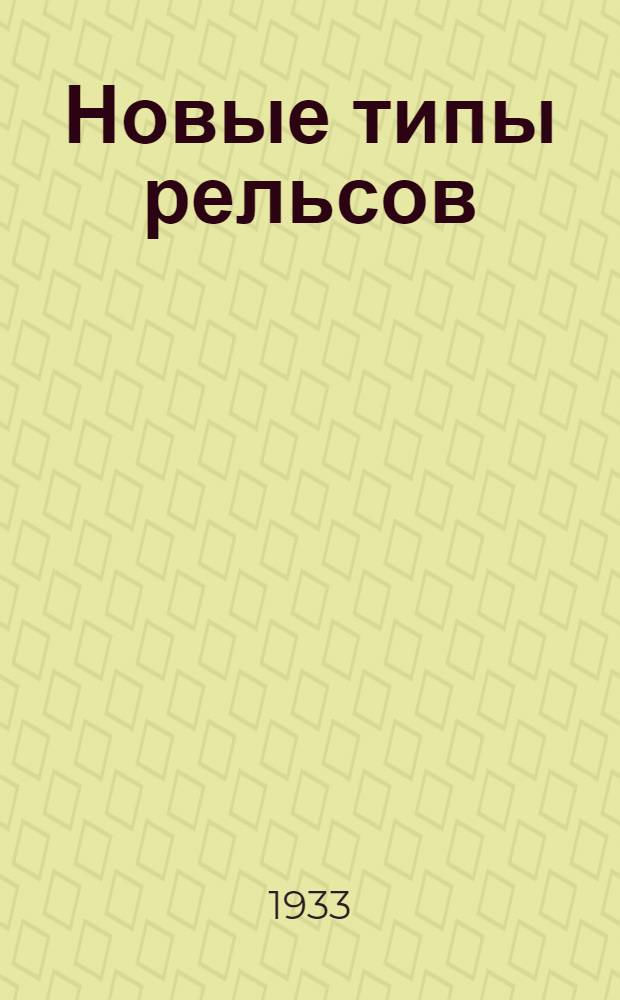 Новые типы рельсов

1933